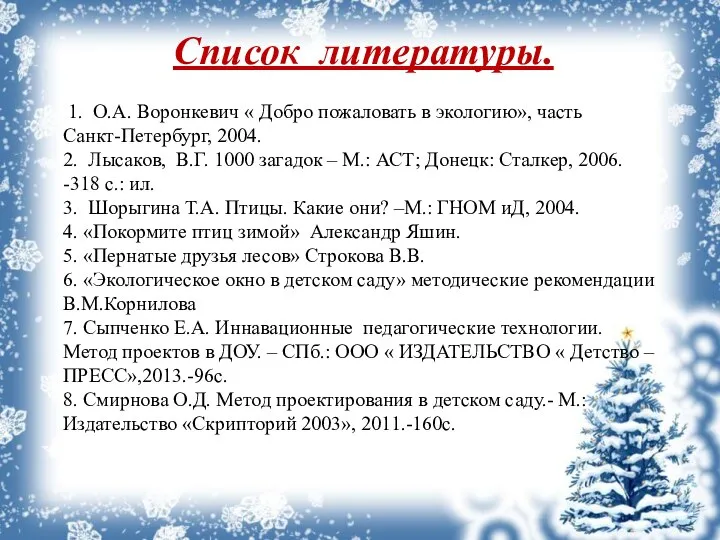 Список литературы.

1. О.А. Воронкевич « Добро пожаловать в экологию», часть Санкт-Петербург, 2004.
2. Лысаков, В.Г. 1000 загадок – М.: АСТ; Донецк: Сталкер, 2006. -318 с.: ил.
3. Шорыгина Т.А. Птицы. Какие они? –М.: ГНОМ иД, 2004.
4. «Покормите птиц зимой» Александр Яшин.
5. «Пернатые друзья лесов» Строкова В.В.
6. «Экологическое окно в детском саду» методические рекомендации В.М.Корнилова
7. Сыпченко Е.А. Иннавационные педагогические технологии. Метод проектов в ДОУ. – СПб.: ООО « ИЗДАТЕЛЬСТВО « Детство – ПРЕСС»,2013.-96с.
8. Смирнова О.Д. Метод проектирования в детском саду.- М.: Издательство «Скрипторий 2003», 2011.-160с.